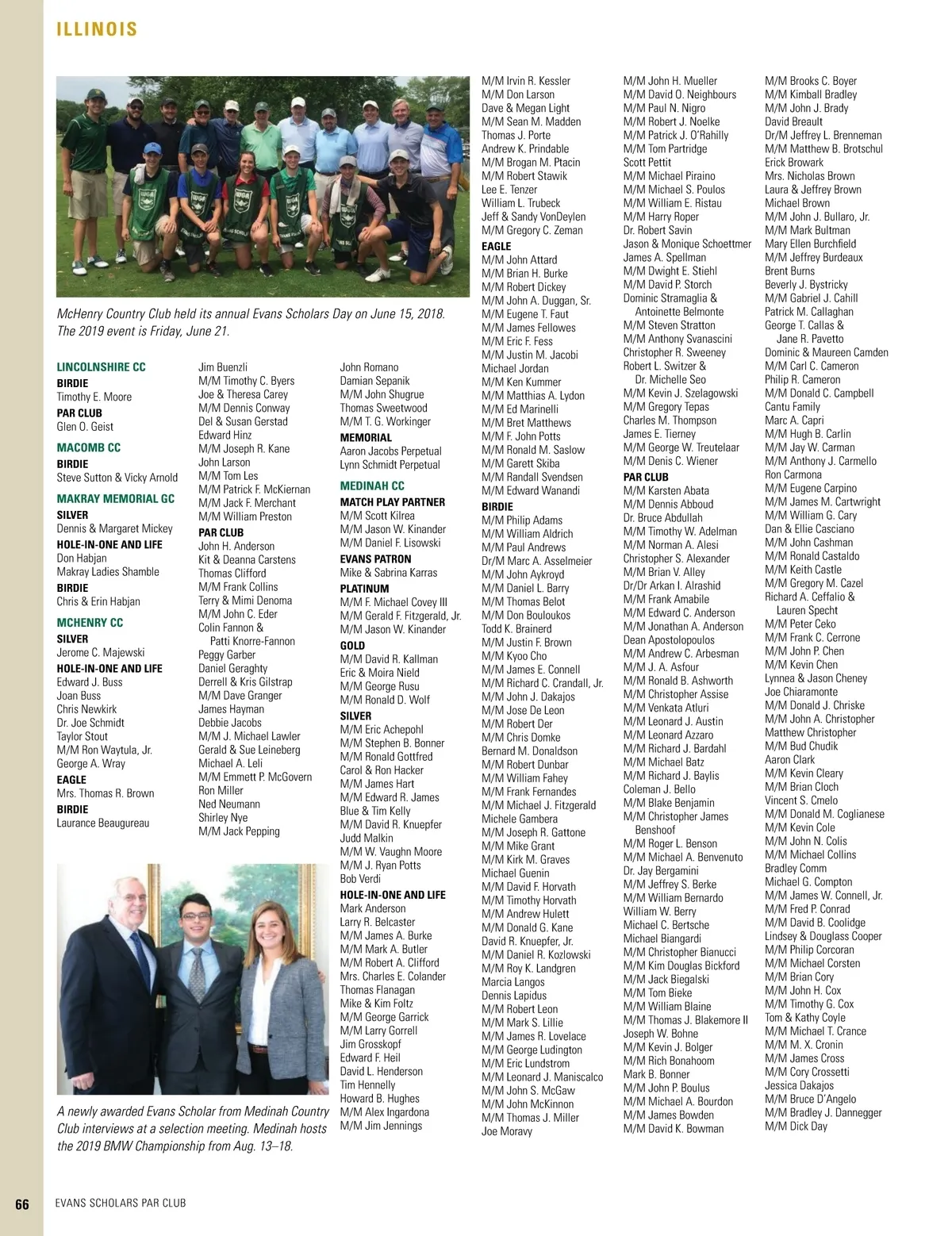 ILLINOIS

McHenry Country Club held its annual Evans Scholars Day on June 15, 2018. The 2019 event is Friday, June 21.

LINCOLNSHIRE CC
BIRDIE
Timothy E. Moore
PAR CLUB
Glen O. Geist

MACOMB CC
BIRDIE
Steve Sutton & Vicky Arnold

MAKRAY MEMORIAL GC
SILVER
Dennis & Margaret Mickey
HOLE-IN-ONE AND LIFE
Don Habjan
Makray Ladies Shamble
BIRDIE
Chris & Erin Habjan

MCHENRY CC
SILVER
Jerome C. Majewski
HOLE-IN-ONE AND LIFE
Edward J. Buss
Joan Buss
Chris Newkirk
Dr. Joe Schmidt
Taylor Stout
M/M Ron Waytula, Jr.
George A. Wray
EAGLE
Mrs. Thomas R. Brown
BIRDIE
Laurance Beaugureau

Jim Buenzli
M/M Timothy C. Byers
Joe & Theresa Carey
M/M Dennis Conway
Del & Susan Gerstad
Edward Hinz
M/M Joseph R. Kane
John Larson
M/M Tom Les
M/M Patrick F. McKiernan
M/M Jack F. Merchant
M/M William Preston
PAR CLUB
John H. Anderson
Kit & Deanna Carstens
Thomas Clifford
M/M Frank Collins
Terry & Mimi Denoma
M/M John C. Eder
Colin Fannon & Patti Knorre-Fannon
Peggy Garber
Daniel Geraghty
Derrell & Kris Gilstrap
M/M Dave Granger
James Hayman
Debbie Jacobs
M/M J. Michael Lawler
Gerald & Sue Leineberg
Michael A. Leli
M/M Emmett P. McGovern
Ron Miller
Ned Neumann
Shirley Nye
M/M Jack Pepping

John Romano
Damian Sepanik
M/M John Shugrue
Thomas Sweetwood
M/M T. G. Workinger
MEMORIAL
Aaron Jacobs Perpetual
Lynn Schmidt Perpetual

MEDINAH CC
MATCH PLAY PARTNER
M/M Scott Kilrea
M/M Jason W. Kinander
M/M Daniel F. Lisowski
EVANS PATRON
Mike & Sabrina Karras
PLATINUM
M/M F. Michael Covey III
M/M Gerald F. Fitzgerald, Jr.
M/M Jason W. Kinander
GOLD
M/M David R. Kallman
Eric & Moira Nield
M/M George Rusu
M/M Ronald D. Wolf
SILVER
M/M Eric Achepohl
M/M Stephen B. Bonner
M/M Ronald Gottfred
Carol & Ron Hacker
M/M James Hart
M/M Edward R. James
Blue & Tim Kelly
M/M David R. Knuepfer
Judd Malkin
M/M W. Vaughn Moore
M/M J. Ryan Potts
Bob Verdi
HOLE-IN-ONE AND LIFE
Mark Anderson
Larry R. Belcaster
M/M James A. Burke
M/M Mark A. Butler
M/M Robert A. Clifford
Mrs. Charles E. Colander
Thomas Flanagan
Mike & Kim Foltz
M/M George Garrick
M/M Larry Gorrell
Jim Grosskopf
Edward F. Heil
David L. Henderson
Tim Hennelly
Howard B. Hughes
M/M Alex Ingardona
M/M Jim Jennings

A newly awarded Evans Scholar from Medinah Country Club interviews at a selection meeting. Medinah hosts the 2019 BMW Championship from Aug. 13–18.

M/M Irvin R. Kessler
M/M Don Larson
Dave & Megan Light
M/M Sean M. Madden
Thomas J. Porte
Andrew K. Prindable
M/M Brogan M. Ptacin
M/M Robert Stawik
Lee E. Tenzer
William L. Trubeck
Jeff & Sandy VonDeylen
M/M Gregory C. Zeman
EAGLE
M/M John Attard
M/M Brian H. Burke
M/M Robert Dickey
M/M John A. Duggan, Sr.
M/M Eugene T. Faut
M/M James Fellowes
M/M Eric F. Fess
M/M Justin M. Jacobi
Michael Jordan
M/M Ken Kummer
M/M Matthias A. Lydon
M/M Ed Marinelli
M/M Bret Matthews
M/M F. John Potts
M/M Ronald M. Saslow
M/M Garett Skiba
M/M Randall Svendsen
M/M Edward Wanandi
BIRDIE
M/M Philip Adams
M/M William Aldrich
M/M Paul Andrews
Dr/M Marc A. Asselmeier
M/M John Aykroyd
M/M Daniel L. Barry
M/M Thomas Belot
M/M Don Bouloukos
Todd K. Brainerd
M/M Justin F. Brown
M/M Kyoo Cho
M/M James E. Connell
M/M Richard C. Crandall, Jr.
M/M John J. Dakajos
M/M Jose De Leon
M/M Robert Der
M/M Chris Domke
Bernard M. Donaldson
M/M Robert Dunbar
M/M William Fahey
M/M Frank Fernandes
M/M Michael J. Fitzgerald
Michele Gambera
M/M Joseph R. Gattone
M/M Mike Grant
M/M Kirk M. Graves
Michael Guenin
M/M David F. Horvath
M/M Timothy Horvath
M/M Andrew Hulett
M/M Donald G. Kane
David R. Knuepfer, Jr.
M/M Daniel R. Kozlowski
M/M Roy K. Landgren
Marcia Langos
Dennis Lapidus
M/M Robert Leon
M/M Mark S. Lillie
M/M James R. Lovelace
M/M George Ludington
M/M Eric Lundstrom
M/M Leonard J. Maniscalco
M/M John S. McGaw
M/M John McKinnon
M/M Thomas J. Miller
Joe Moravy

M/M John H. Mueller
M/M David O. Neighbours
M/M Paul N. Nigro
M/M Robert J. Noelke
M/M Patrick J. O'Rahilly
M/M Tom Partridge
Scott Pettit
M/M Michael Piraino
M/M Michael S. Poulos
M/M William E. Ristau
M/M Harry Roper
Dr. Robert Savin
Jason & Monique Schoettmer
James A. Spellman
M/M Dwight E. Stiehl
M/M David P. Storch
Dominic Stramaglia & Antoinette Belmonte
M/M Steven Stratton
M/M Anthony Svanascini
Christopher R. Sweeney
Robert L. Switzer & Dr. Michelle Seo
M/M Kevin J. Szelagowski
M/M Gregory Tepas
Charles M. Thompson
James E. Tierney
M/M George W. Treutelaar
M/M Denis C. Wiener
PAR CLUB
M/M Karsten Abata
M/M Dennis Abboud
Dr. Bruce Abdullah
M/M Timothy W. Adelman
M/M Norman A. Alesi
Christopher S. Alexander
M/M Brian V. Alley
Dr/Dr Arkan I. Alrashid
M/M Frank Amabile
M/M Edward C. Anderson
M/M Jonathan A. Anderson
Dean Apostolopoulos
M/M Andrew C. Arbesman
M/M J. A. Asfour
M/M Ronald B. Ashworth
M/M Christopher Assise
M/M Venkata Atluri
M/M Leonard J. Austin
M/M Leonard Azzaro
M/M Richard J. Bardahl
M/M Michael Batz
M/M Richard J. Baylis
Coleman J. Bello
M/M Blake Benjamin
M/M Christopher James Benshoof
M/M Roger L. Benson
M/M Michael A. Benvenuto
Dr. Jay Bergamini
M/M Jeffrey S. Berke
M/M William Bernardo
William W. Berry
Michael C. Bertsche
Michael Biangardi
M/M Christopher Bianucci
M/M Kim Douglas Bickford
M/M Jack Biegalski
M/M Tom Bieke
M/M William Blaine
M/M Thomas J. Blakemore II
Joseph W. Bohne
M/M Kevin J. Bolger
M/M Rich Bonahoom
Mark B. Bonner
M/M John P. Boulus
M/M Michael A. Bourdon
M/M James Bowden
M/M David K. Bowman

M/M Brooks C. Boyer
M/M Kimball Bradley
M/M John J. Brady
David Breault
Dr/M Jeffrey L. Brenneman
M/M Matthew B. Brotschul
Erick Browark
Mrs. Nicholas Brown
Laura & Jeffrey Brown
Michael Brown
M/M John J. Bullaro, Jr.
M/M Mark Bultman
Mary Ellen Burchfield
M/M Jeffrey Burdeaux
Brent Burns
Beverly J. Bystricky
M/M Gabriel J. Cahill
Patrick M. Callaghan
George T. Callas & Jane R. Pavetto
Dominic & Maureen Camden
M/M Carl C. Cameron
Philip R. Cameron
M/M Donald C. Campbell
Cantu Family
Marc A. Capri
M/M Hugh B. Carlin
M/M Jay W. Carman
M/M Anthony J. Carmello
Ron Carmona
M/M Eugene Carpino
M/M James M. Cartwright
M/M William G. Cary
Dan & Ellie Casciano
M/M John Cashman
M/M Ronald Castaldo
M/M Keith Castle
M/M Gregory M. Cazel
Richard A. Ceffalio & Lauren Specht
M/M Peter Ceko
M/M Frank C. Cerrone
M/M John P. Chen
M/M Kevin Chen
Lynnea & Jason Cheney
Joe Chiaramonte
M/M Donald J. Chriske
M/M John A. Christopher
Matthew Christopher
M/M Bud Chudik
Aaron Clark
M/M Kevin Cleary
M/M Brian Cloch
Vincent S. Cmelo
M/M Donald M. Coglianese
M/M Kevin Cole
M/M John N. Colis
M/M Michael Collins
Bradley Comm
Michael G. Compton
M/M James W. Connell, Jr.
M/M Fred P. Conrad
M/M David B. Coolidge
Lindsey & Douglass Cooper
M/M Philip Corcoran
M/M Michael Corsten
M/M Brian Cory
M/M John H. Cox
M/M Timothy G. Cox
Tom & Kathy Coyle
M/M Michael T. Crance
M/M M. X. Cronin
M/M James Cross
M/M Cory Crossetti
Jessica Dakajos
M/M Bruce D'Angelo
M/M Bradley J. Dannegger
M/M Dick Day

66 EVANS SCHOLARS PAR CLUB